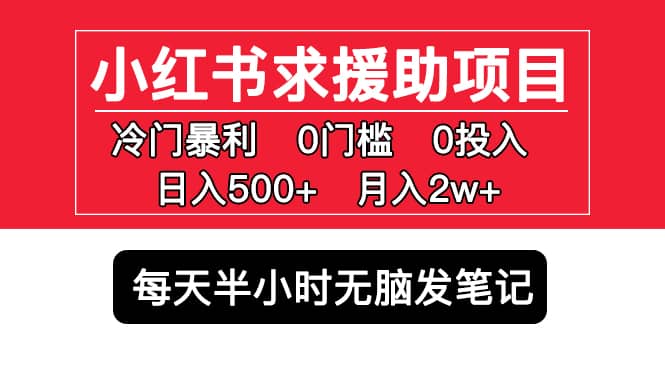 小红书求援助项目

冷门暴利　0门槛　0投入

日入500+　月入2w+

每天半小时无脑发笔记